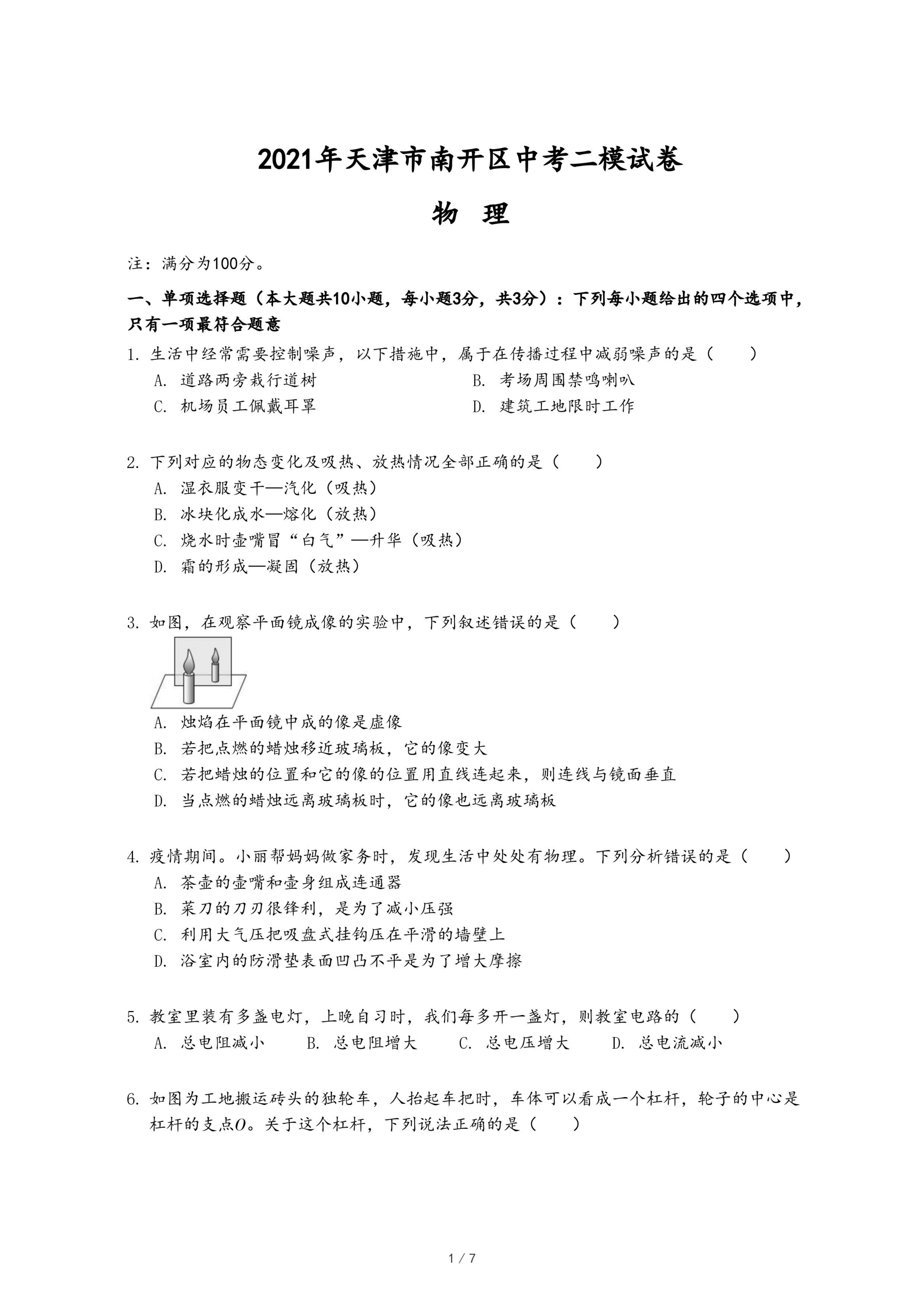 2021年天津市南开区中考二模试卷

物 理

注：满分为100分。

一、单项选择题（本大题共10小题，每小题3分，共3分）：下列每小题给出的四个选项中，只有一项最符合题意

1. 生活中经常需要控制噪声，以下措施中，属于在传播过程中减弱噪声的是（　　）

A. 道路两旁栽行道树

B. 考场周围禁鸣喇叭

C. 机场员工佩戴耳罩

D. 建筑工地限时工作

2. 下列对应的物态变化及吸热、放热情况全部正确的是（　　）

A. 湿衣服变干—汽化（吸热）

B. 冰块化成水—熔化（放热）

C. 烧水时壶嘴冒“白气”—升华（吸热）

D. 霜的形成—凝固（放热）

3. 如图，在观察平面镜成像的实验中，下列叙述错误的是（　　）

A. 烛焰在平面镜中成的像是虚像

B. 若把点燃的蜡烛移近玻璃板，它的像变大

C. 若把蜡烛的位置和它的像的位置用直线连起来，则连线与镜面垂直

D. 当点燃的蜡烛远离玻璃板时，它的像也远离玻璃板

4. 疫情期间。小丽帮妈妈做家务时，发现生活中处处有物理。下列分析错误的是（　　）

A. 茶壶的壶嘴和壶身组成连通器

B. 菜刀的刀刃很锋利，是为了减小压强

C. 利用大气压把吸盘式挂钩压在平滑的墙壁上

D. 浴室内的防滑垫表面凹凸不平是为了增大摩擦

5. 教室里装有多盏电灯，上晚自习时，我们每多开一盏灯，则教室电路的（　　）

A. 总电阻减小

B. 总电阻增大

C. 总电压增大

D. 总电流减小

6. 如图为工地搬运砖头的独轮车，人抬起车把时，车体可以看成一个杠杆，轮子的中心是杠杆的支点$O$。关于这个杠杆，下列说法正确的是（　　）

1 / 7